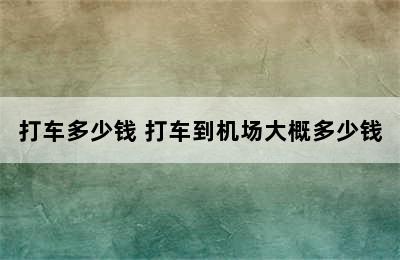 打车多少钱 打车到机场大概多少钱